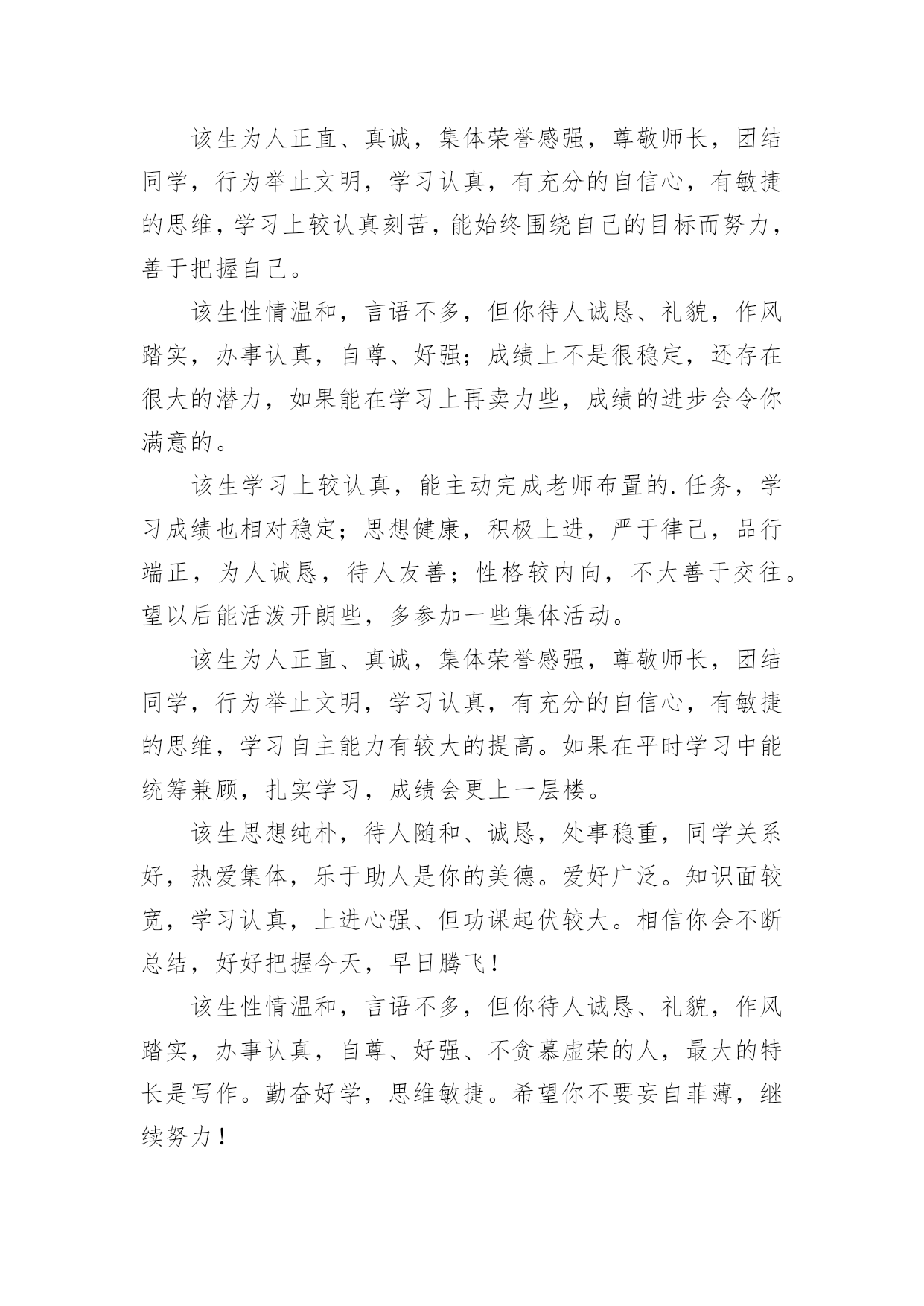 该生为人正直、真诚，集体荣誉感强，尊敬师长，团结同学，行为举止文明，学习认真，有充分的自信心，有敏捷的思维，学习上较认真刻苦，能始终围绕自己的目标而努力，善于把握自己。

该生性情温和，言语不多，但你待人诚恳、礼貌，作风踏实，办事认真，自尊、好强；成绩上不是很稳定，还存在很大的潜力，如果能在学习上再卖力些，成绩的进步会令你满意的。

该生学习上较认真，能主动完成老师布置的.任务，学习成绩也相对稳定；思想健康，积极上进，严于律己，品行端正，为人诚恳，待人友善；性格较内向，不大善于交往。望以后能活泼开朗些，多参加一些集体活动。

该生为人正直、真诚，集体荣誉感强，尊敬师长，团结同学，行为举止文明，学习认真，有充分的自信心，有敏捷的思维，学习自主能力有较大的提高。如果在平时学习中能统筹兼顾，扎实学习，成绩会更上一层楼。

该生思想纯朴，待人随和、诚恳，处事稳重，同学关系好，热爱集体，乐于助人是你的美德。爱好广泛。知识面较宽，学习认真，上进心强、但功课起伏较大。相信你会不断总结，好好把握今天，早日腾飞！

该生性情温和，言语不多，但你待人诚恳、礼貌，作风踏实，办事认真，自尊、好强、不贪慕虚荣的人，最大的特长是写作。勤奋好学，思维敏捷。希望你不要妄自菲薄，继续努力！